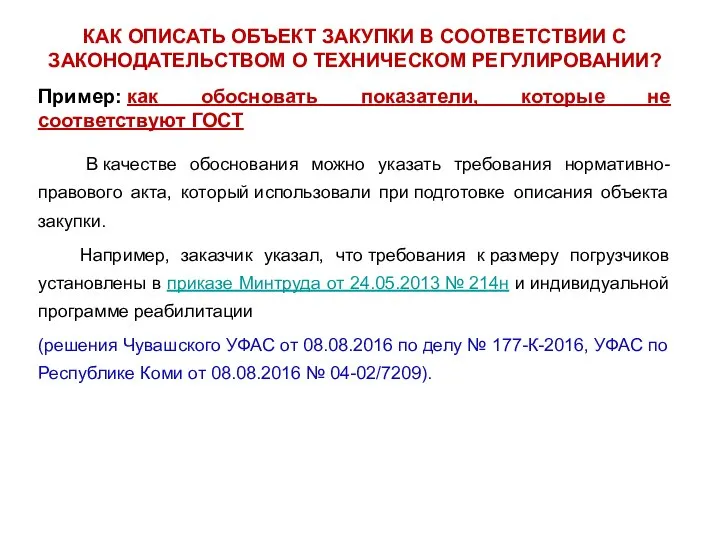 КАК ОПИСАТЬ ОБЪЕКТ ЗАКУПКИ В СООТВЕТСТВИИ С ЗАКОНОДАТЕЛЬСТВОМ О ТЕХНИЧЕСКОМ РЕГУЛИРОВАНИИ?

Пример: как обосновать показатели, которые не соответствуют ГОСТ

В качестве обоснования можно указать требования нормативно-правового акта, который использовали при подготовке описания объекта закупки.

Например, заказчик указал, что требования к размеру погрузчиков установлены в приказе Минтруда от 24.05.2013 № 214н и индивидуальной программе реабилитации

(решения Чувашского УФАС от 08.08.2016 по делу № 177-К-2016, УФАС по Республике Коми от 08.08.2016 № 04-02/7209).